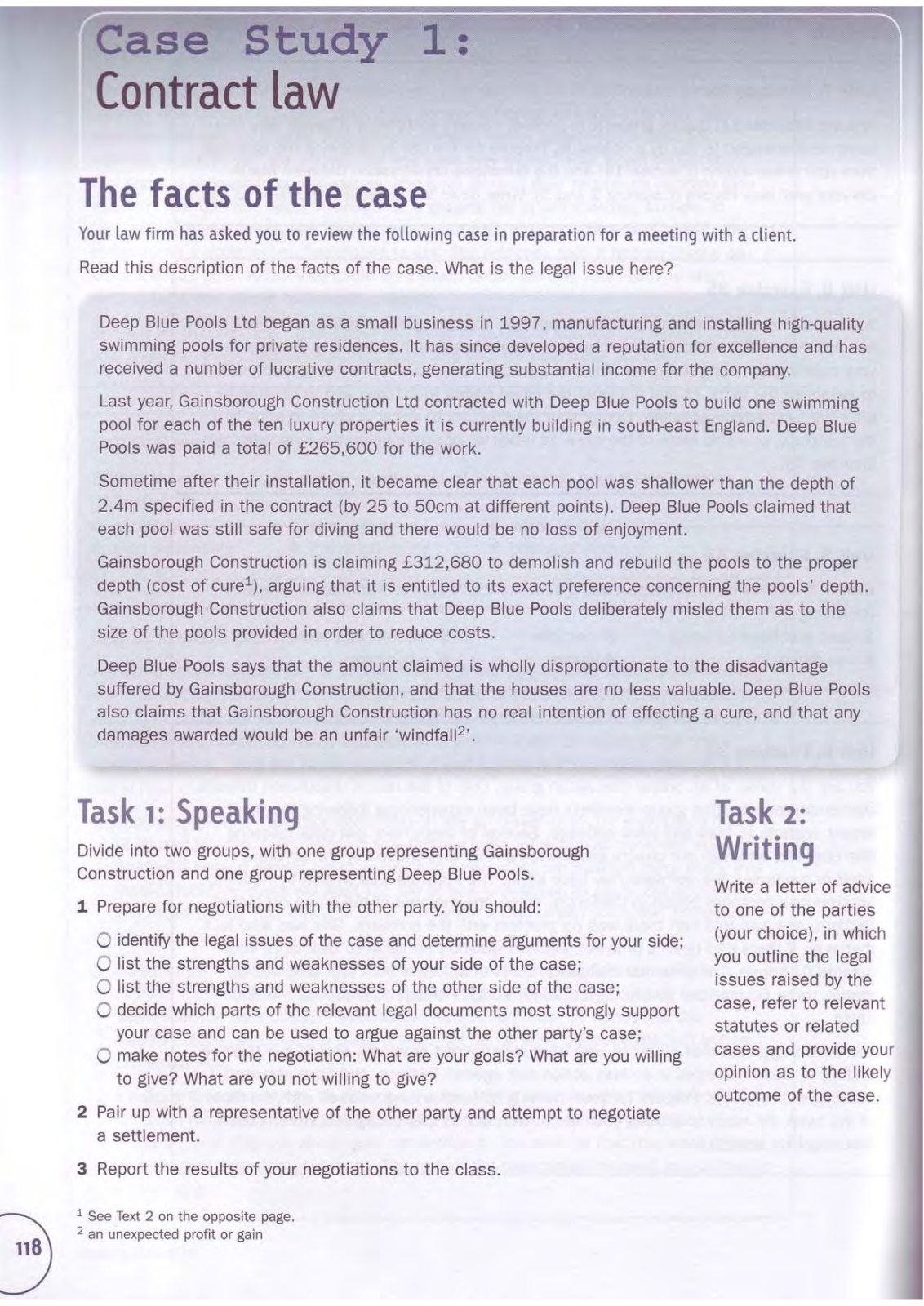 Case Study 1:
Contract law

The facts of the case

Your law firm has asked you to review the following case in preparation for a meeting with a client.

Read this description of the facts of the case. What is the legal issue here?

Deep Blue Pools Ltd began as a small business in 1997, manufacturing and installing high-quality swimming pools for private residences. It has since developed a reputation for excellence and has received a number of lucrative contracts, generating substantial income for the company.

Last year, Gainsborough Construction Ltd contracted with Deep Blue Pools to build one swimming pool for each of the ten luxury properties it is currently building in south-east England. Deep Blue Pools was paid a total of £265,600 for the work.

Sometime after their installation, it became clear that each pool was shallower than the depth of 2.4m specified in the contract (by 25 to 50cm at different points). Deep Blue Pools claimed that each pool was still safe for diving and there would be no loss of enjoyment.

Gainsborough Construction is claiming £312,680 to demolish and rebuild the pools to the proper depth (cost of cure$^1$), arguing that it is entitled to its exact preference concerning the pools' depth. Gainsborough Construction also claims that Deep Blue Pools deliberately misled them as to the size of the pools provided in order to reduce costs.

Deep Blue Pools says that the amount claimed is wholly disproportionate to the disadvantage suffered by Gainsborough Construction, and that the houses are no less valuable. Deep Blue Pools also claims that Gainsborough Construction has no real intention of effecting a cure, and that any damages awarded would be an unfair 'windfall$^2$'.

Task 1: Speaking

Divide into two groups, with one group representing Gainsborough Construction and one group representing Deep Blue Pools.

1 Prepare for negotiations with the other party. You should:
○ identify the legal issues of the case and determine arguments for your side;
○ list the strengths and weaknesses of your side of the case;
○ list the strengths and weaknesses of the other side of the case;
○ decide which parts of the relevant legal documents most strongly support your case and can be used to argue against the other party's case;
○ make notes for the negotiation: What are your goals? What are you willing to give? What are you not willing to give?

2 Pair up with a representative of the other party and attempt to negotiate a settlement.

3 Report the results of your negotiations to the class.

Task 2: Writing

Write a letter of advice to one of the parties (your choice), in which you outline the legal issues raised by the case, refer to relevant statutes or related cases and provide your opinion as to the likely outcome of the case.

$^1$ See Text 2 on the opposite page.
$^2$ an unexpected profit or gain

118